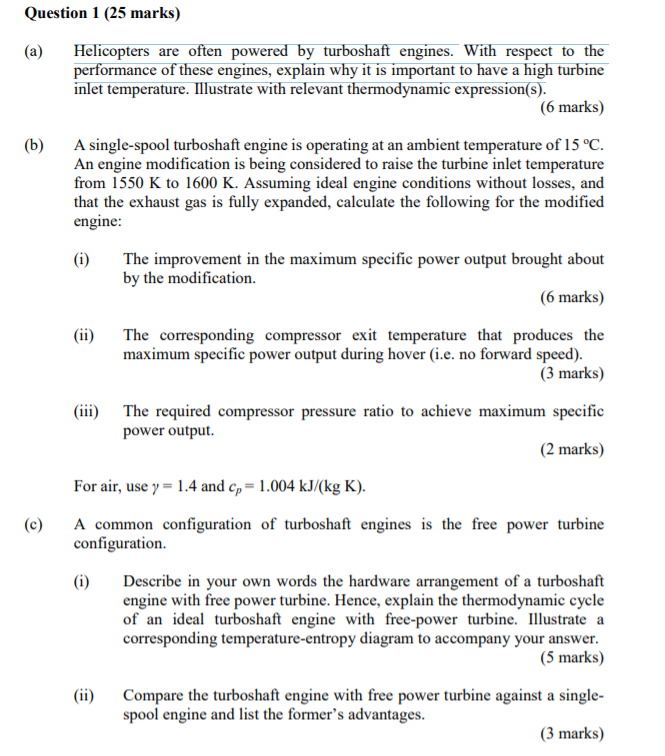 Question 1 (25 marks)

(a) Helicopters are often powered by turboshaft engines. With respect to the performance of these engines, explain why it is important to have a high turbine inlet temperature. Illustrate with relevant thermodynamic expression(s).

(6 marks)

(b) A single-spool turboshaft engine is operating at an ambient temperature of 15 °C. An engine modification is being considered to raise the turbine inlet temperature from 1550 K to 1600 K. Assuming ideal engine conditions without losses, and that the exhaust gas is fully expanded, calculate the following for the modified engine:

(i) The improvement in the maximum specific power output brought about by the modification.

(6 marks)

(ii) The corresponding compressor exit temperature that produces the maximum specific power output during hover (i.e. no forward speed).

(3 marks)

(iii) The required compressor pressure ratio to achieve maximum specific power output.

(2 marks)

For air, use $\gamma = 1.4$ and $c_p = 1.004$ kJ/(kg K).

(c) A common configuration of turboshaft engines is the free power turbine configuration.

(i) Describe in your own words the hardware arrangement of a turboshaft engine with free power turbine. Hence, explain the thermodynamic cycle of an ideal turboshaft engine with free-power turbine. Illustrate a corresponding temperature-entropy diagram to accompany your answer.

(5 marks)

(ii) Compare the turboshaft engine with free power turbine against a single-spool engine and list the former's advantages.

(3 marks)